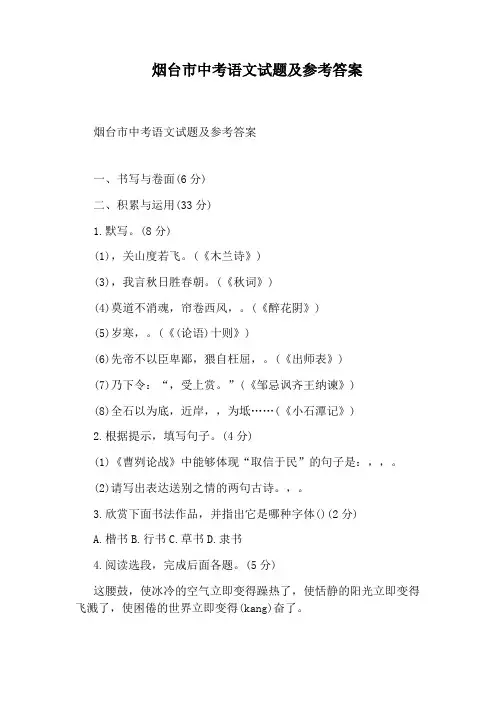 烟台市中考语文试题及参考答案

烟台市中考语文试题及参考答案

一、书写与卷面(6 分)

二、积累与运用(33 分)

1.默写。(8 分)

(1)，关山度若飞。(《木兰诗》)

(3)，我言秋日胜春朝。(《秋词》)

(4)莫道不消魂，帘卷西风，。(《醉花阴》)

(5)岁寒，。(《(论语)十则》)

(6)先帝不以臣卑鄙，猥自枉屈，。(《出师表》)

(7)乃下令：“，受上赏。”(《邹忌讽齐王纳谏》)

(8)全石以为底，近岸，，为坻……(《小石潭记》)

2.根据提示，填写句子。(4 分)

(1)《曹刿论战》中能够体现“取信于民”的句子是：，，。

(2)请写出表达送别之情的两句古诗。，。

3.欣赏下面书法作品，并指出它是哪种字体()(2 分)

A.楷书 B.行书 C.草书 D.隶书

4.阅读选段，完成后面各题。(5 分)

这腰鼓，使冰冷的空气立即变得躁热了，使恬静的阳光立即变得飞溅了，使困倦的世界立即变得(kang)奋了。